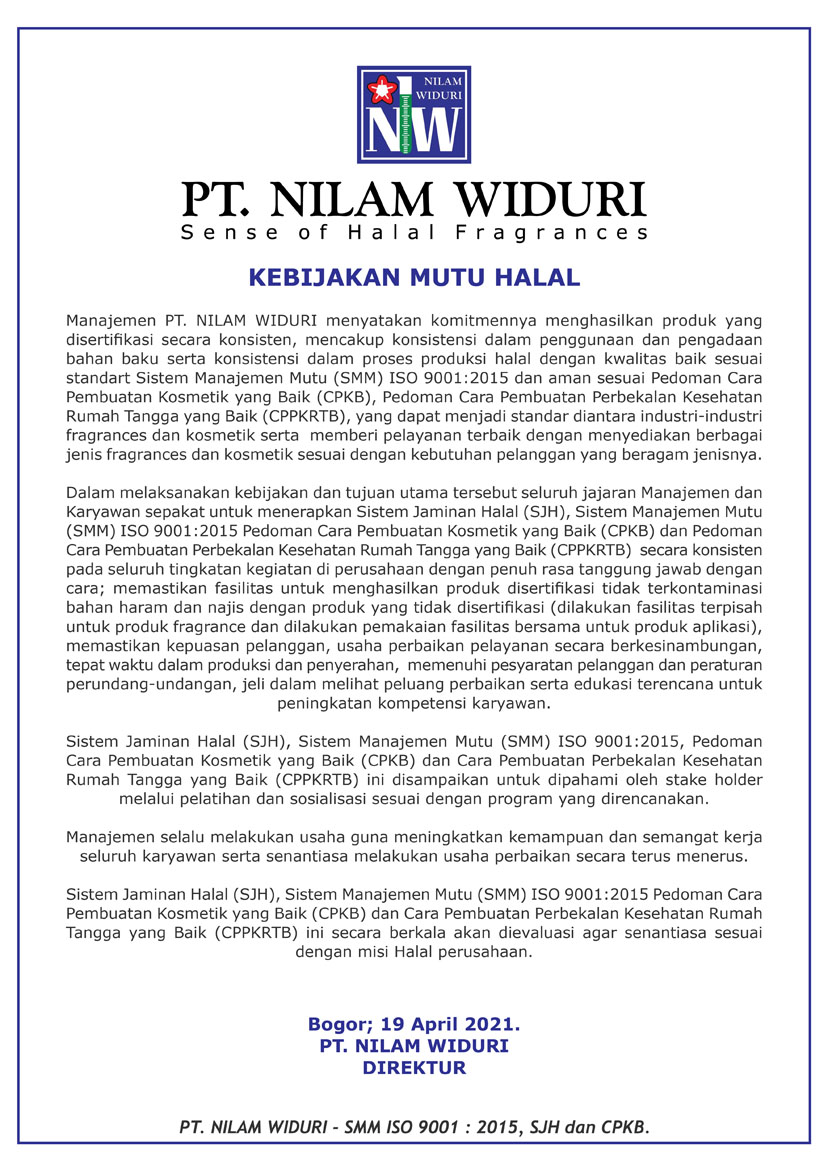 NILAM WIDURI

NW

PT. NILAM WIDURI
Sense of Halal Fragrances

KEBIJAKAN MUTU HALAL

Manajemen PT. NILAM WIDURI menyatakan komitmennya menghasilkan produk yang disertifikasi secara konsisten, mencakup konsistensi dalam penggunaan dan pengadaan bahan baku serta konsistensi dalam proses produksi halal dengan kwalitas baik sesuai standart Sistem Manajemen Mutu (SMM) ISO 9001:2015 dan aman sesuai Pedoman Cara Pembuatan Kosmetik yang Baik (CPKB), Pedoman Cara Pembuatan Perbekalan Kesehatan Rumah Tangga yang Baik (CPPKRTB), yang dapat menjadi standar diantara industri-industri fragrances dan kosmetik serta memberi pelayanan terbaik dengan menyediakan berbagai jenis fragrances dan kosmetik sesuai dengan kebutuhan pelanggan yang beragam jenisnya.

Dalam melaksanakan kebijakan dan tujuan utama tersebut seluruh jajaran Manajemen dan Karyawan sepakat untuk menerapkan Sistem Jaminan Halal (SJH), Sistem Manajemen Mutu (SMM) ISO 9001:2015 Pedoman Cara Pembuatan Kosmetik yang Baik (CPKB) dan Pedoman Cara Pembuatan Perbekalan Kesehatan Rumah Tangga yang Baik (CPPKRTB) secara konsisten pada seluruh tingkatan kegiatan di perusahaan dengan penuh rasa tanggung jawab dengan cara; memastikan fasilitas untuk menghasilkan produk disertifikasi tidak terkontaminasi bahan haram dan najis dengan produk yang tidak disertifikasi (dilakukan fasilitas terpisah untuk produk fragrance dan dilakukan pemakaian fasilitas bersama untuk produk aplikasi), memastikan kepuasan pelanggan, usaha perbaikan pelayanan secara berkesinambungan, tepat waktu dalam produksi dan penyerahan, memenuhi pesyaratan pelanggan dan peraturan perundang-undangan, jeli dalam melihat peluang perbaikan serta edukasi terencana untuk peningkatan kompetensi karyawan.

Sistem Jaminan Halal (SJH), Sistem Manajemen Mutu (SMM) ISO 9001:2015, Pedoman Cara Pembuatan Kosmetik yang Baik (CPKB) dan Cara Pembuatan Perbekalan Kesehatan Rumah Tangga yang Baik (CPPKRTB) ini disampaikan untuk dipahami oleh stake holder melalui pelatihan dan sosialisasi sesuai dengan program yang direncanakan.

Manajemen selalu melakukan usaha guna meningkatkan kemampuan dan semangat kerja seluruh karyawan serta senantiasa melakukan usaha perbaikan secara terus menerus.

Sistem Jaminan Halal (SJH), Sistem Manajemen Mutu (SMM) ISO 9001:2015 Pedoman Cara Pembuatan Kosmetik yang Baik (CPKB) dan Cara Pembuatan Perbekalan Kesehatan Rumah Tangga yang Baik (CPPKRTB) ini secara berkala akan dievaluasi agar senantiasa sesuai dengan misi Halal perusahaan.

Bogor; 19 April 2021.
PT. NILAM WIDURI
DIREKTUR

PT. NILAM WIDURI - SMM ISO 9001 : 2015, SJH dan CPKB.